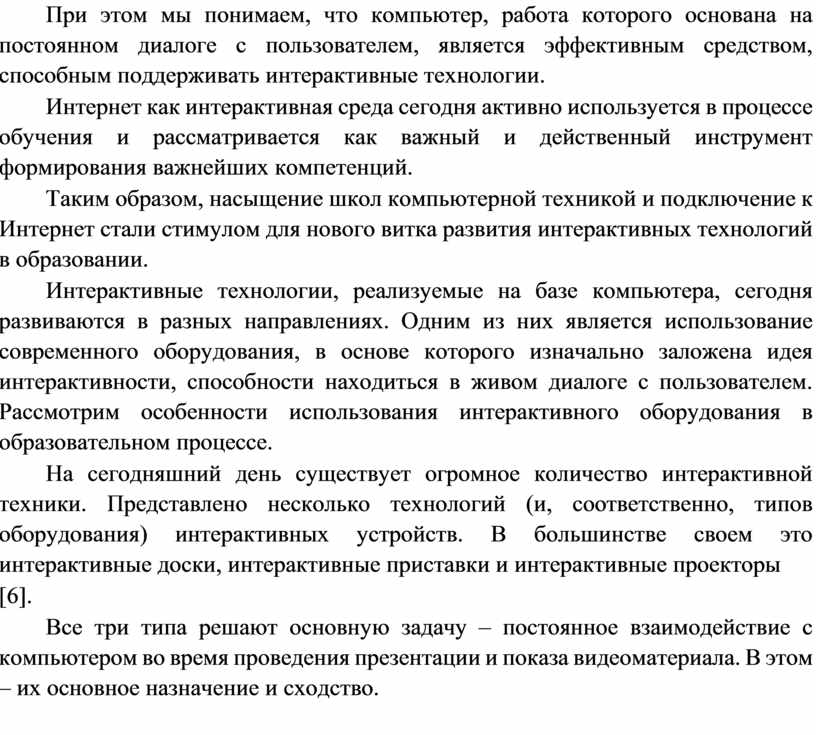 При этом мы понимаем, что компьютер, работа которого основана на постоянном диалоге с пользователем, является эффективным средством, способным поддерживать интерактивные технологии.

Интернет как интерактивная среда сегодня активно используется в процессе обучения и рассматривается как важный и действенный инструмент формирования важнейших компетенций.

Таким образом, насыщение школ компьютерной техникой и подключение к Интернет стали стимулом для нового витка развития интерактивных технологий в образовании.

Интерактивные технологии, реализуемые на базе компьютера, сегодня развиваются в разных направлениях. Одним из них является использование современного оборудования, в основе которого изначально заложена идея интерактивности, способности находиться в живом диалоге с пользователем. Рассмотрим особенности использования интерактивного оборудования в образовательном процессе.

На сегодняшний день существует огромное количество интерактивной техники. Представлено несколько технологий (и, соответственно, типов оборудования) интерактивных устройств. В большинстве своем это интерактивные доски, интерактивные приставки и интерактивные проекторы [6].

Все три типа решают основную задачу – постоянное взаимодействие с компьютером во время проведения презентации и показа видеоматериала. В этом – их основное назначение и сходство.